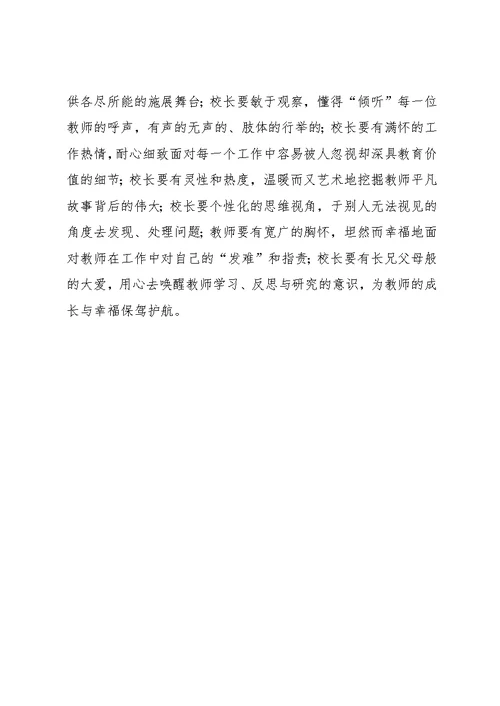 供各尽所能的施展舞台；校长要敏于观察，懂得“倾听”每一位教师的呼声，有声的无声的、肢体的行举的；校长要有满怀的工作热情，耐心细致面对每一个工作中容易被人忽视却深具教育价值的细节；校长要有灵性和热度，温暖而又艺术地挖掘教师平凡故事背后的伟大；校长要个性化的思维视角，于别人无法视见的角度去发现、处理问题；教师要有宽广的胸怀，坦然而幸福地面对教师在工作中对自己的“发难”和指责；校长要有长兄父母般的大爱，用心去唤醒教师学习、反思与研究的意识，为教师的成长与幸福保驾护航。